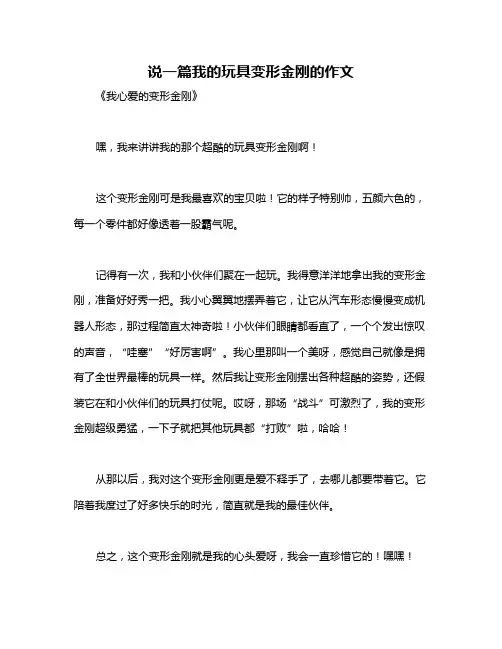 说一篇我的玩具变形金刚的作文

《我心爱的变形金刚》

嘿，我来讲讲我的那个超酷的玩具变形金刚啊！

这个变形金刚可是我最喜欢的宝贝啦！它的样子特别帅，五颜六色的，每一个零件都好像透着一股霸气呢。

记得有一次，我和小伙伴们聚在一起玩。我得意洋洋地拿出我的变形金刚，准备好好秀一把。我小心翼翼地摆弄着它，让它从汽车形态慢慢变成机器人形态，那过程简直太神奇啦！小伙伴们眼睛都看直了，一个个发出惊叹的声音，“哇塞”“好厉害啊”。我心里那叫一个美呀，感觉自己就像是拥有了全世界最棒的玩具一样。然后我让变形金刚摆出各种超酷的姿势，还假装它在和小伙伴们的玩具打仗呢。哎呀，那场“战斗”可激烈了，我的变形金刚超级勇猛，一下子就把其他玩具都“打败”啦，哈哈！

从那以后，我对这个变形金刚更是爱不释手了，去哪儿都要带着它。它陪着我度过了好多快乐的时光，简直就是我的最佳伙伴。

总之，这个变形金刚就是我的心头爱呀，我会一直珍惜它的！嘿嘿！